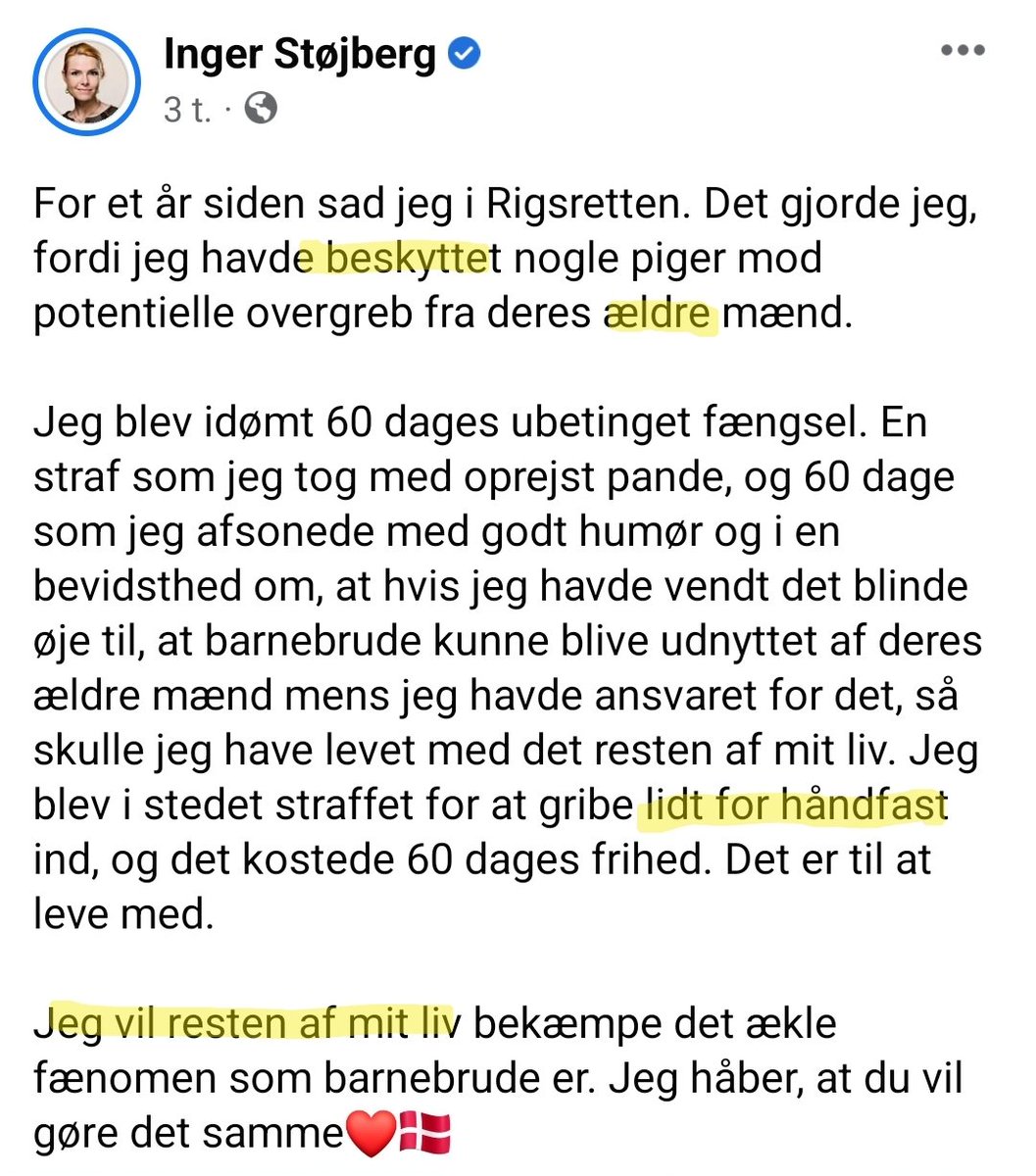 Inger Støjberg
3 t. ·

For et år siden sad jeg i Rigsretten. Det gjorde jeg, fordi jeg havde beskyttet nogle piger mod potentielle overgreb fra deres ældre mænd.

Jeg blev idømt 60 dages ubetinget fængsel. En straf som jeg tog med oprejst pande, og 60 dage som jeg afsonede med godt humør og i en bevidsthed om, at hvis jeg havde vendt det blinde øje til, at barnebrude kunne blive udnyttet af deres ældre mænd mens jeg havde ansvaret for det, så skulle jeg have levet med det resten af mit liv. Jeg blev i stedet straffet for at gribe lidt for håndfast ind, og det kostede 60 dages frihed. Det er til at leve med.

Jeg vil resten af mit liv bekæmpe det ækle fænomen som barnebrude er. Jeg håber, at du vil gøre det samme❤️🇩🇰